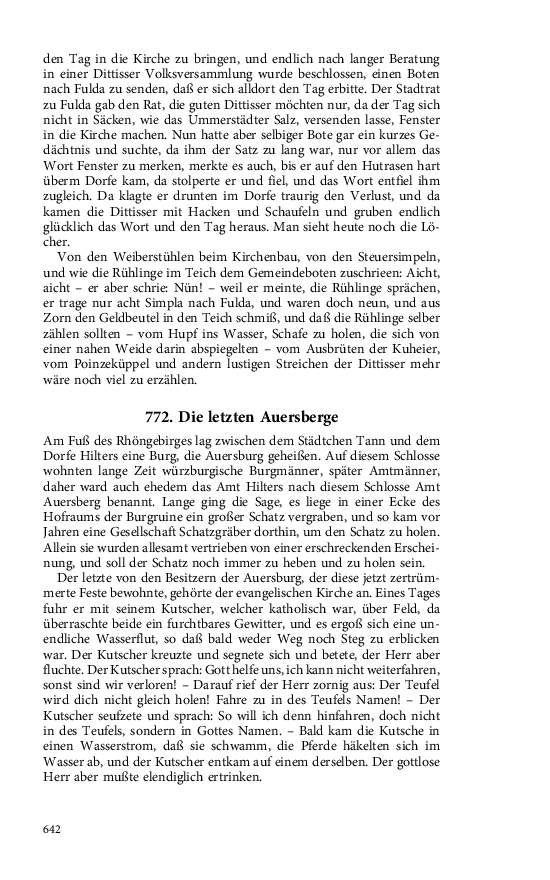 den Tag in die Kirche zu bringen, und endlich nach langer Beratung in einer Dittisser Volksversammlung wurde beschlossen, einen Boten nach Fulda zu senden, daß er sich alldort den Tag erbitte. Der Stadtrat zu Fulda gab den Rat, die guten Dittisser möchten nur, da der Tag sich nicht in Säcken, wie das Ummerstädter Salz, versenden lasse, Fenster in die Kirche machen. Nun hatte aber selbiger Bote gar ein kurzes Gedächtnis und suchte, da ihm der Satz zu lang war, nur vor allem das Wort Fenster zu merken, merkte es auch, bis er auf den Hutrasen hart überm Dorfe kam, da stolperte er und fiel, und das Wort entfiel ihm zugleich. Da klagte er drunten im Dorfe traurig den Verlust, und da kamen die Dittisser mit Hacken und Schaufeln und gruben endlich glücklich das Wort und den Tag heraus. Man sieht heute noch die Löcher.

Von den Weiberstühlen beim Kirchenbau, von den Steuersimpeln, und wie die Rühlinge im Teich dem Gemeindeboten zuschrieen: Aicht, aicht – er aber schrie: Nün! – weil er meinte, die Rühlinge sprächen, er trage nur acht Simpla nach Fulda, und waren doch neun, und aus Zorn den Geldbeutel in den Teich schmiß, und daß die Rühlinge selber zählen sollten – vom Hupf ins Wasser, Schafe zu holen, die sich von einer nahen Weide darin abspiegelten – vom Ausbrüten der Kuheier, vom Poinzeküppel und andern lustigen Streichen der Dittisser mehr wäre noch viel zu erzählen.

772. Die letzten Auersberge

Am Fuß des Rhöngebirges lag zwischen dem Städtchen Tann und dem Dorfe Hilters eine Burg, die Auersburg geheißen. Auf diesem Schlosse wohnten lange Zeit würzburgische Burgmänner, später Amtmänner, daher ward auch ehedem das Amt Hilters nach diesem Schlosse Amt Auersberg benannt. Lange ging die Sage, es liege in einer Ecke des Hofraums der Burgruine ein großer Schatz vergraben, und so kam vor Jahren eine Gesellschaft Schatzgräber dorthin, um den Schatz zu holen. Allein sie wurden allesamt vertrieben von einer erschreckenden Erscheinung, und soll der Schatz noch immer zu heben und zu holen sein.

Der letzte von den Besitzern der Auersburg, der diese jetzt zertrümmerte Feste bewohnte, gehörte der evangelischen Kirche an. Eines Tages fuhr er mit seinem Kutscher, welcher katholisch war, über Feld, da überraschte beide ein furchtbares Gewitter, und es ergoß sich eine unendliche Wasserflut, so daß bald weder Weg noch Steg zu erblicken war. Der Kutscher kreuzte und segnete sich und betete, der Herr aber fluchte. Der Kutscher sprach: Gott helfe uns, ich kann nicht weiterfahren, sonst sind wir verloren! – Darauf rief der Herr zornig aus: Der Teufel wird dich nicht gleich holen! Fahre zu in des Teufels Namen! – Der Kutscher seufzete und sprach: So will ich denn hinfahren, doch nicht in des Teufels, sondern in Gottes Namen. – Bald kam die Kutsche in einen Wasserstrom, daß sie schwamm, die Pferde häkelten sich im Wasser ab, und der Kutscher entkam auf einem derselben. Der gottlose Herr aber mußte elendiglich ertrinken.

642